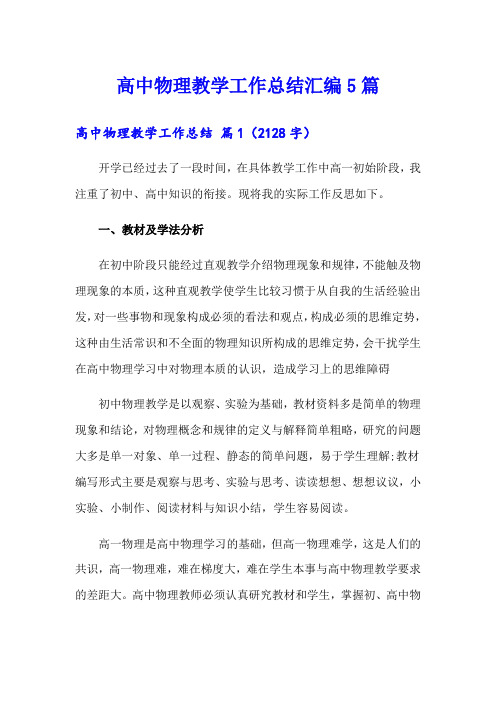 高中物理教学工作总结汇编5篇

高中物理教学工作总结 篇1（2128字）

开学已经过去了一段时间，在具体教学工作中高一初始阶段，我注重了初中、高中知识的衔接。现将我的实际工作反思如下。

一、教材及学法分析

在初中阶段只能经过直观教学介绍物理现象和规律，不能触及物理现象的本质，这种直观教学使学生比较习惯于从自我的生活经验出发，对一些事物和现象构成必须的看法和观点，构成必须的思维定势，这种由生活常识和不全面的物理知识所构成的思维定势，会干扰学生在高中物理学习中对物理本质的认识，造成学习上的思维障碍

初中物理教学是以观察、实验为基础，教材资料多是简单的物理现象和结论，对物理概念和规律的定义与解释简单粗略，研究的问题大多是单一对象、单一过程、静态的简单问题，易于学生理解;教材编写形式主要是观察与思考、实验与思考、读读想想、想想议议，小实验、小制作、阅读材料与知识小结，学生容易阅读。

高一物理是高中物理学习的基础，但高一物理难学，这是人们的共识，高一物理难，难在梯度大，难在学生本事与高中物理教学要求的差距大。高中物理教师必须认真研究教材和学生，掌握初、高中物